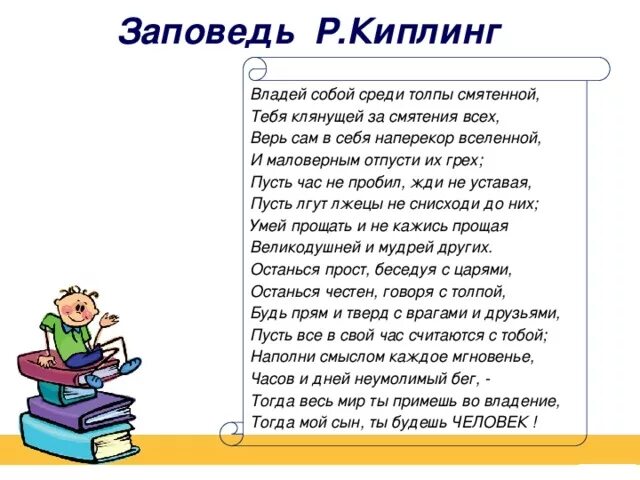 Заповедь Р.Киплинг

Владей собой среди толпы смятенной,
Тебя клянущей за смятения всех,
Верь сам в себя наперекор вселенной,
И маловерным отпусти их грех;
Пусть час не пробил, жди не уставая,
Пусть лгут лжецы не снисходи до них;
Умей прощать и не кажись прощая
Великодушней и мудрей других.
Останься прост, беседуя с царями,
Останься честен, говоря с толпой,
Будь прям и тверд с врагами и друзьями,
Пусть все в свой час считаются с тобой;
Наполни смыслом каждое мгновенье,
Часов и дней неумолимый бег, -
Тогда весь мир ты примешь во владение,
Тогда мой сын, ты будешь ЧЕЛОВЕК !